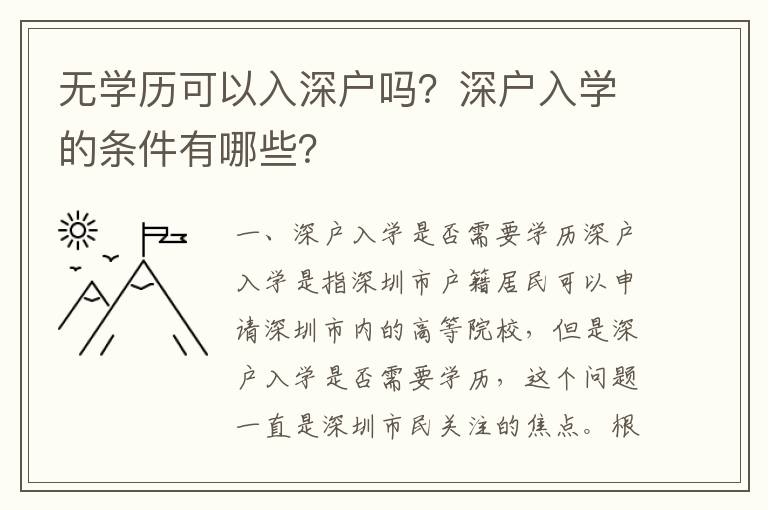 无学历可以入深户吗？深户入学的条件有哪些？

一、深户入学是否需要学历深户入学是指深圳市户籍居民可以申请深圳市内的高等院校，但是深户入学是否需要学历，这个问题一直是深圳市民关注的焦点。根